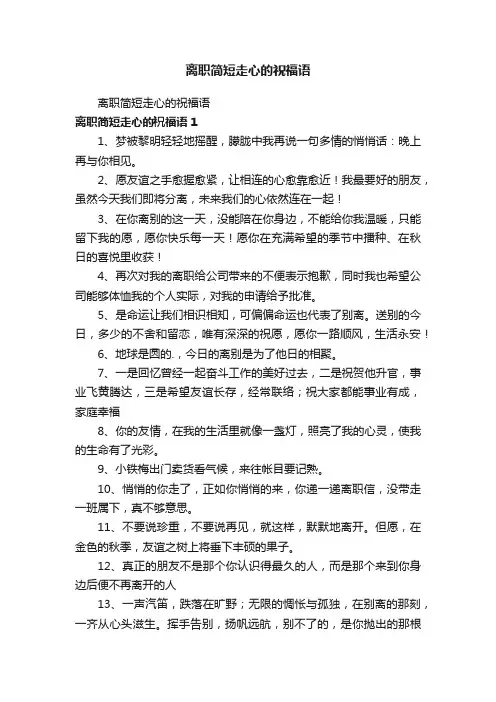 离职简短走心的祝福语

离职简短走心的祝福语

离职简短走心的祝福语 1

1、梦被黎明轻轻地摇醒，朦胧中我再说一句多情的悄悄话：晚上再与你相见。

2、愿友谊之手愈握愈紧，让相连的心愈靠愈近！我最要好的朋友，虽然今天我们即将分离，未来我们的心依然连在一起！

3、在你离别的这一天，没能陪在你身边，不能给你我温暖，只能留下我的愿，愿你快乐每一天！愿你在充满希望的季节中播种、在秋日的喜悦里收获！

4、再次对我的离职给公司带来的不便表示抱歉，同时我也希望公司能够体恤我的个人实际，对我的申请给予批准。

5、是命运让我们相识相知，可偏偏命运也代表了别离。送别的今日，多少的不舍和留恋，唯有深深的祝愿，愿你一路顺风，生活永安！

6、地球是圆的.，今日的离别是为了他日的相聚。

7、一是回忆曾经一起奋斗工作的美好过去，二是祝贺他升官，事业飞黄腾达，三是希望友谊长存，经常联络；祝大家都能事业有成，家庭幸福

8、你的友情，在我的生活里就像一盏灯，照亮了我的心灵，使我的生命有了光彩。

9、小铁梅出门卖货看气候，来往帐目要记熟。

10、悄悄的你走了，正如你悄悄的来，你递一递离职信，没带走一班属下，真不够意思。

11、不要说珍重，不要说再见，就这样，默默地离开。但愿，在金色的秋季，友谊之树上将垂下丰硕的果子。

12、真正的朋友不是那个你认识得最久的人，而是那个来到你身边后便不再离开的人

13、一声汽笛，跌落在旷野；无限的惆怅与孤独，在别离的那刻，一齐从心头滋生。挥手告别，扬帆远航，别不了的，是你抛出的那根